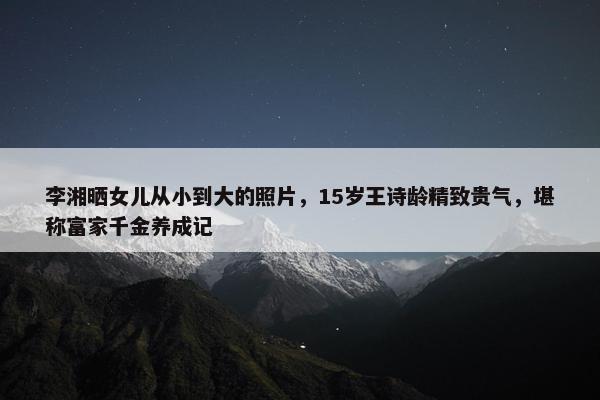 李湘晒女儿从小到大的照片，15岁王诗龄精致贵气，堪称富家千金养成记